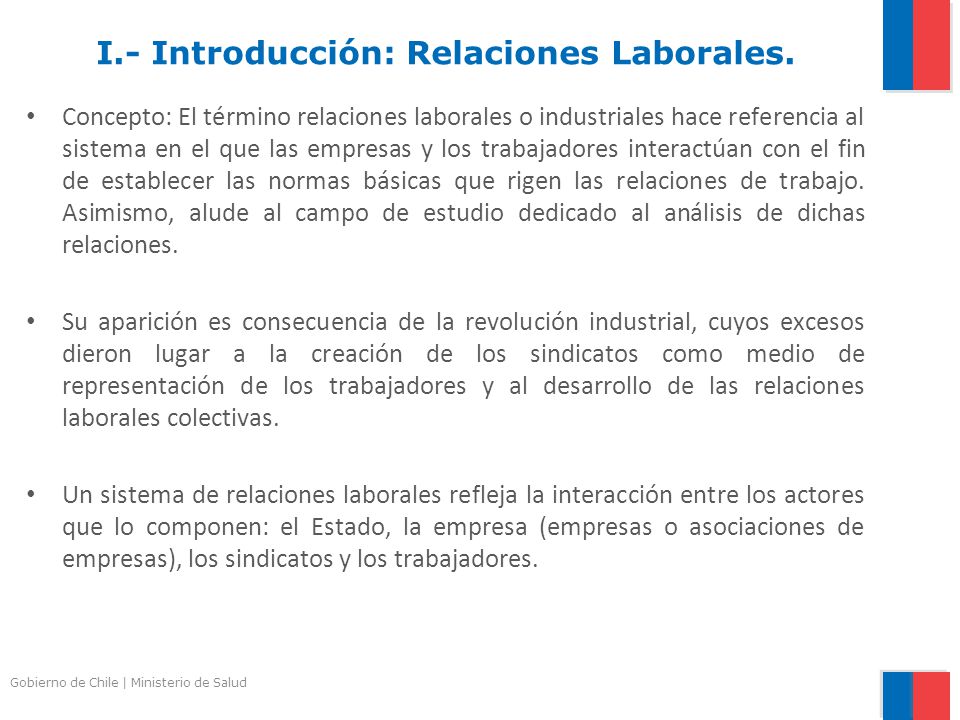 I.- Introducción: Relaciones Laborales.

• Concepto: El término relaciones laborales o industriales hace referencia al sistema en el que las empresas y los trabajadores interactúan con el fin de establecer las normas básicas que rigen las relaciones de trabajo. Asimismo, alude al campo de estudio dedicado al análisis de dichas relaciones.

• Su aparición es consecuencia de la revolución industrial, cuyos excesos dieron lugar a la creación de los sindicatos como medio de representación de los trabajadores y al desarrollo de las relaciones laborales colectivas.

• Un sistema de relaciones laborales refleja la interacción entre los actores que lo componen: el Estado, la empresa (empresas o asociaciones de empresas), los sindicatos y los trabajadores.

Gobierno de Chile | Ministerio de Salud